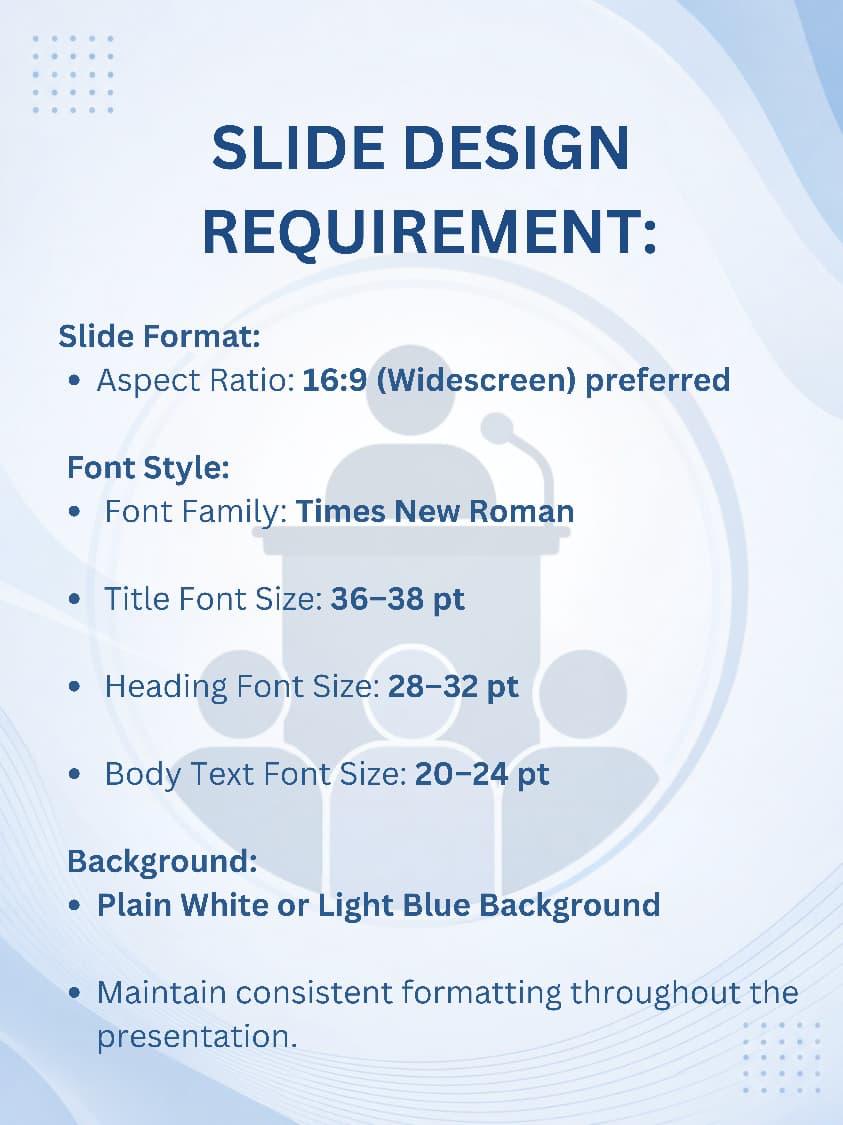 SLIDE DESIGN REQUIREMENT:

Slide Format:
• Aspect Ratio: 16:9 (Widescreen) preferred

Font Style:
• Font Family: Times New Roman

• Title Font Size: 36–38 pt

• Heading Font Size: 28–32 pt

• Body Text Font Size: 20–24 pt

Background:
• Plain White or Light Blue Background

• Maintain consistent formatting throughout the presentation.